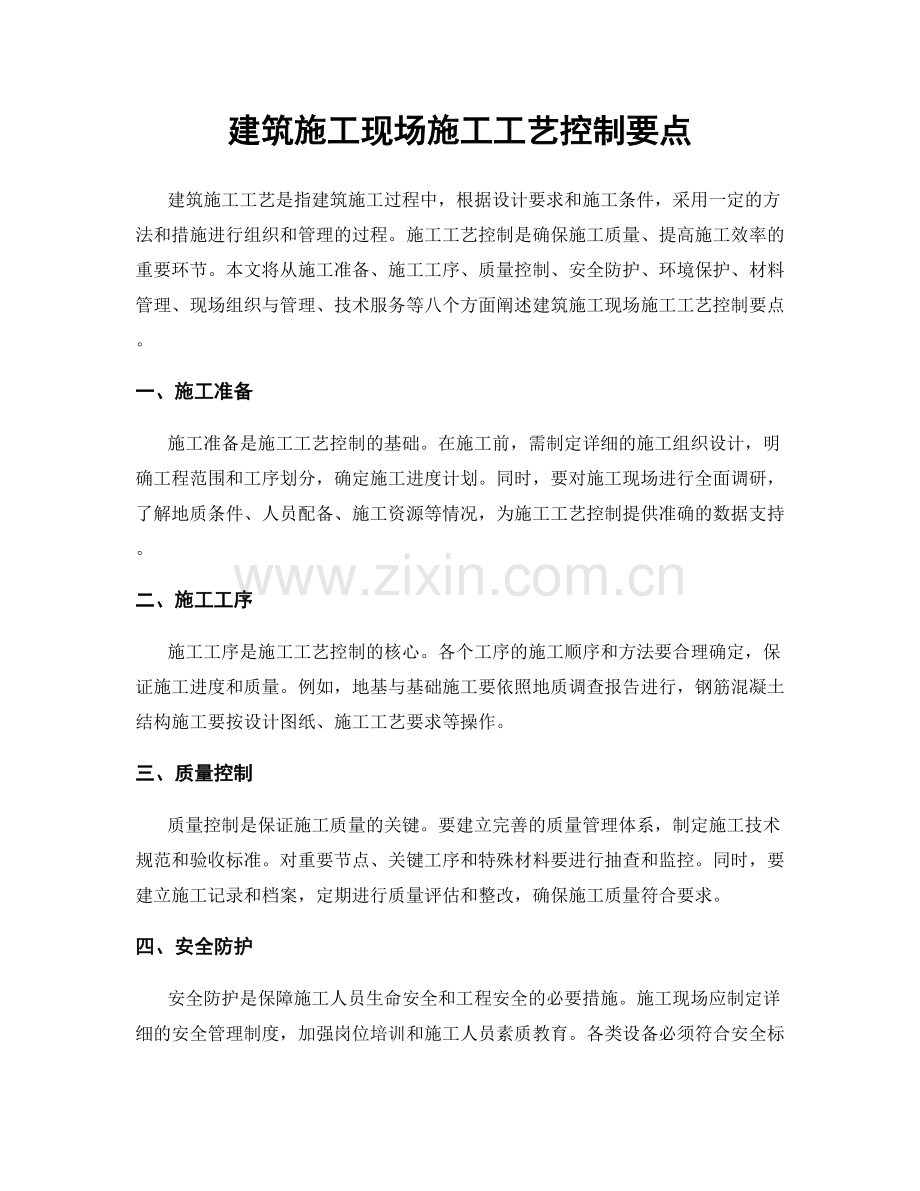 建筑施工现场施工工艺控制要点

建筑施工工艺是指建筑施工过程中，根据设计要求和施工条件，采用一定的方法和措施进行组织和管理的过程。施工工艺控制是确保施工质量、提高施工效率的重要环节。本文将从施工准备、施工工序、质量控制、安全防护、环境保护、材料管理、现场组织与管理、技术服务等八个方面阐述建筑施工现场施工工艺控制要点。

一、施工准备

施工准备是施工工艺控制的基础。在施工前，需制定详细的施工组织设计，明确工程范围和工序划分，确定施工进度计划。同时，要对施工现场进行全面调研，了解地质条件、人员配备、施工资源等情况，为施工工艺控制提供准确的数据支持。

二、施工工序

施工工序是施工工艺控制的核心。各个工序的施工顺序和方法要合理确定，保证施工进度和质量。例如，地基与基础施工要依照地质调查报告进行，钢筋混凝土结构施工要按设计图纸、施工工艺要求等操作。

三、质量控制

质量控制是保证施工质量的关键。要建立完善的质量管理体系，制定施工技术规范和验收标准。对重要节点、关键工序和特殊材料要进行抽查和监控。同时，要建立施工记录和档案，定期进行质量评估和整改，确保施工质量符合要求。

四、安全防护

安全防护是保障施工人员生命安全和工程安全的必要措施。施工现场应制定详细的安全管理制度，加强岗位培训和施工人员素质教育。各类设备必须符合安全标

www.zixin.com.cn